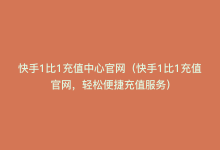 快手1比1充值中心官网（快手1比1充值官网，轻松便捷充值服务）